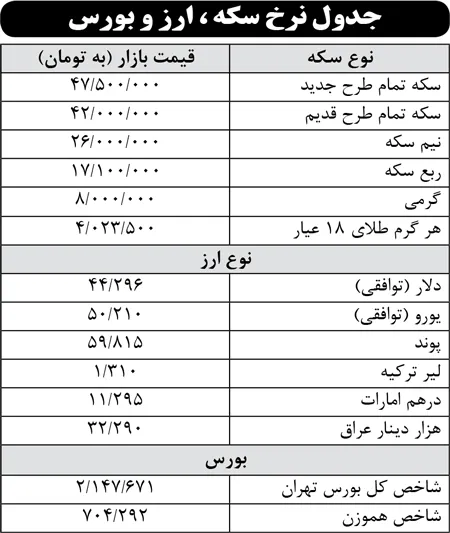 جدول نرخ سکه، ارز و بورس

| نوع سکه | قیمت بازار (به تومان) |
|---|---|
| سکه تمام طرح جدید | ۴۷/۵۰۰/۰۰۰ |
| سکه تمام طرح قدیم | ۴۲/۰۰۰/۰۰۰ |
| نیم سکه | ۲۶/۰۰۰/۰۰۰ |
| ربع سکه | ۱۷/۱۰۰/۰۰۰ |
| گرمی | ۸/۰۰۰/۰۰۰ |
| هر گرم طلای ۱۸ عیار | ۴/۰۲۳/۵۰۰ |
| نوع ارز | |
| دلار (توافقی) | ۴۴/۲۹۶ |
| یورو (توافقی) | ۵۰/۲۱۰ |
| پوند | ۵۹/۸۱۵ |
| لیر ترکیه | ۱/۳۱۰ |
| درهم امارات | ۱۱/۲۹۵ |
| هزار دینار عراق | ۳۲/۲۹۰ |
| بورس | |
| شاخص کل بورس تهران | ۲/۱۴۷/۶۷۱ |
| شاخص هموزن | ۷۰۴/۲۹۲ |